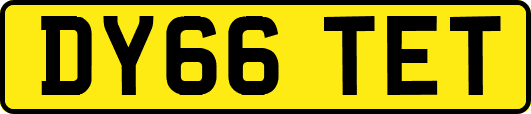 DY66 TET